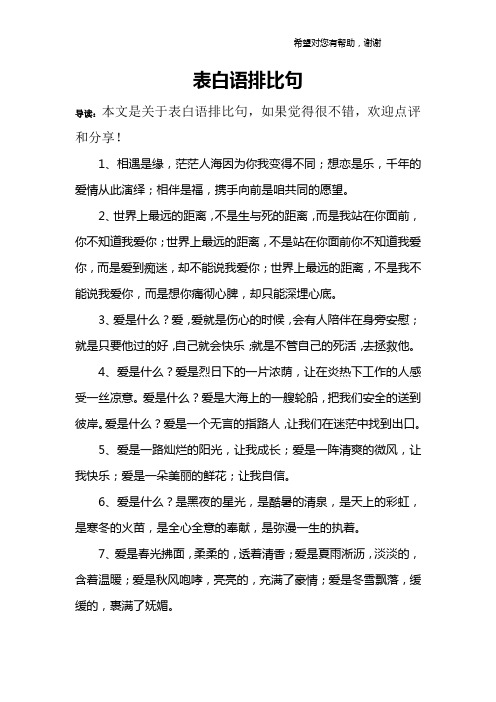 希望对您有帮助，谢谢

表白语排比句

导读：本文是关于表白语排比句，如果觉得很不错，欢迎点评和分享！

1、相遇是缘，茫茫人海因为你我变得不同；想恋是乐，千年的爱情从此演绎；相伴是福，携手向前是咱共同的愿望。

2、世界上最远的距离，不是生与死的距离，而是我站在你面前，你不知道我爱你；世界上最远的距离，不是站在你面前你不知道我爱你，而是爱到痴迷，却不能说我爱你；世界上最远的距离，不是我不能说我爱你，而是想你痛彻心脾，却只能深埋心底。

3、爱是什么？爱，爱就是伤心的时候，会有人陪伴在身旁安慰；就是只要他过的好，自己就会快乐；就是不管自己的死活，去拯救他。

4、爱是什么？爱是烈日下的一片浓荫，让在炎热下工作的人感受一丝凉意。爱是什么？爱是大海上的一艘轮船，把我们安全的送到彼岸。爱是什么？爱是一个无言的指路人，让我们在迷茫中找到出口。

5、爱是一路灿烂的阳光，让我成长；爱是一阵清爽的微风，让我快乐；爱是一朵美丽的鲜花；让我自信。

6、爱是什么？是黑夜的星光，是酷暑的清泉，是天上的彩虹，是寒冬的火苗，是全心全意的奉献，是弥漫一生的执着。

7、爱是春光拂面，柔柔的，透着清香；爱是夏雨淅沥，淡淡的，含着温暖；爱是秋风咆哮，亮亮的，充满了豪情；爱是冬雪飘落，缓缓的，裹满了妩媚。